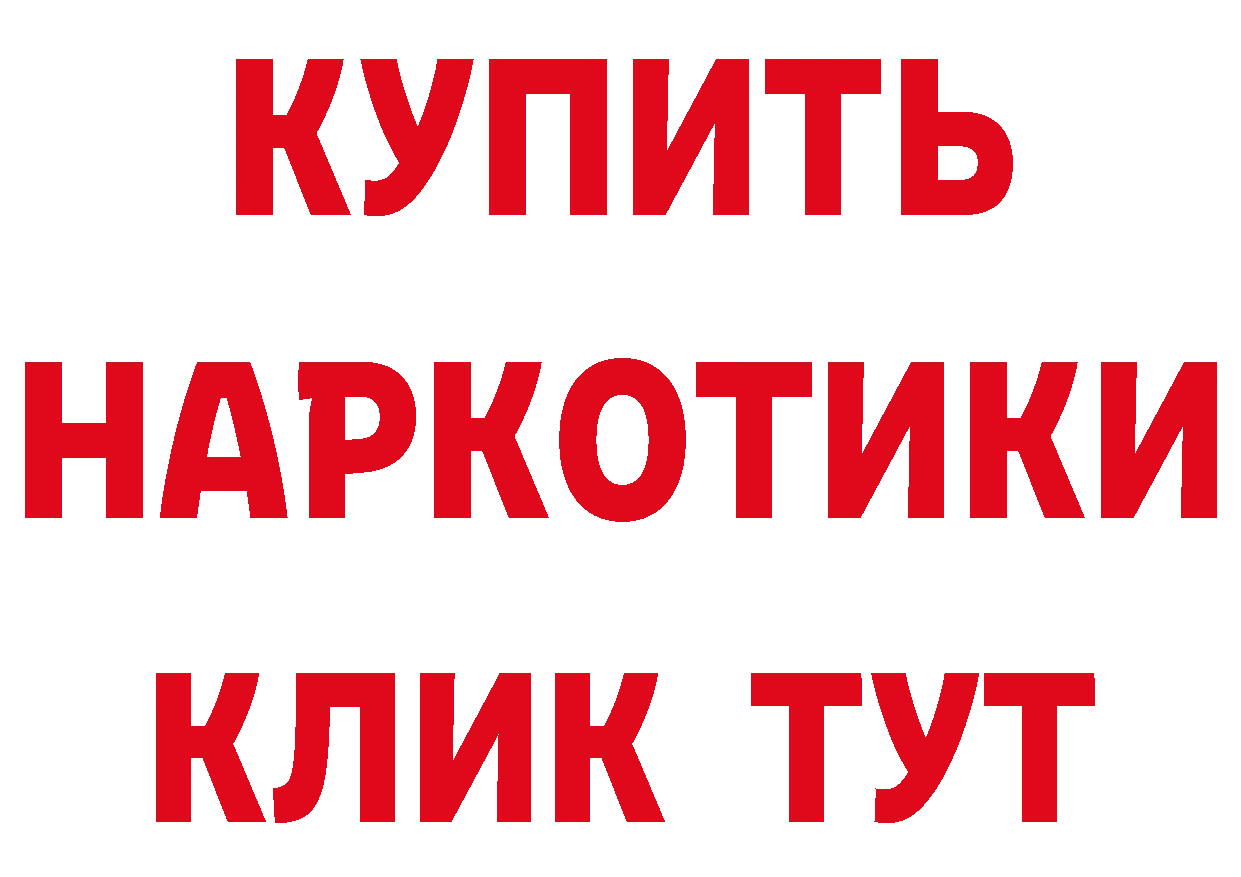 КУПИТЬ НАРКОТИКИ КЛИК ТУТ